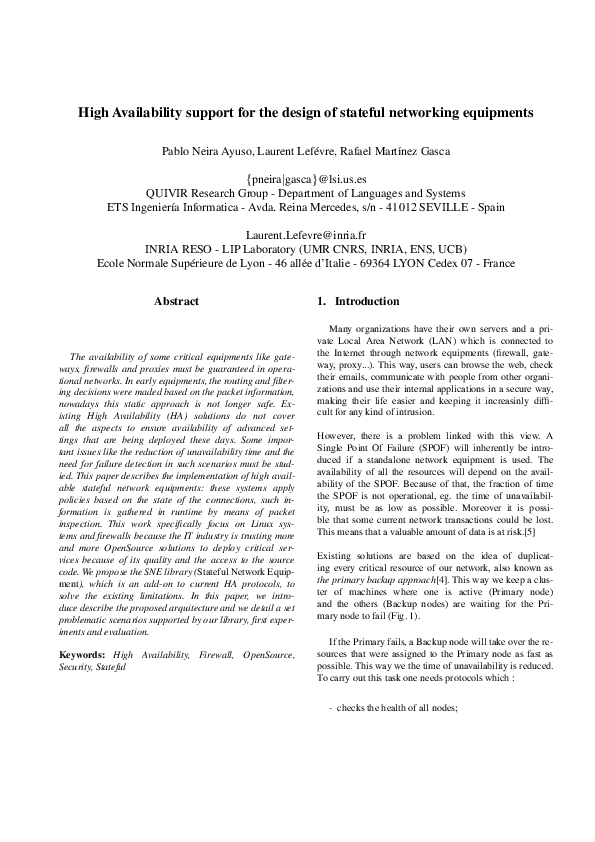 High Availability support for the design of stateful networking equipments

Pablo Neira Ayuso, Laurent Lefévre, Rafael Martínez Gasca

{pneira|gasca}@lsi.us.es
QUIVIR Research Group - Department of Languages and Systems
ETS Ingeniería Informatica - Avda. Reina Mercedes, s/n - 41012 SEVILLE - Spain

Laurent.Lefevre@inria.fr
INRIA RESO - LIP Laboratory (UMR CNRS, INRIA, ENS, UCB)
Ecole Normale Supérieure de Lyon - 46 allée d'Italie - 69364 LYON Cedex 07 - France

Abstract

The availability of some critical equipments like gateways, firewalls and proxies must be guaranteed in operational networks. In early equipments, the routing and filtering decisions were maded based on the packet information, nowadays this static approach is not longer safe. Existing High Availability (HA) solutions do not cover all the aspects to ensure availability of advanced settings that are being deployed these days. Some important issues like the reduction of unavailability time and the need for failure detection in such scenarios must be studied. This paper describes the implementation of high available stateful network equipments: these systems apply policies based on the state of the connections, such information is gathered in runtime by means of packet inspection. This work specifically focus on Linux systems and firewalls because the IT industry is trusting more and more OpenSource solutions to deploy critical services because of its quality and the access to the source code. We propose the SNE library (Stateful Network Equipment), which is an add-on to current HA protocols, to solve the existing limitations. In this paper, we introduce describe the proposed arquitecture and we detail a set problematic scenarios supported by our library, first experiments and evaluation.

Keywords: High Availability, Firewall, OpenSource, Security, Stateful

1. Introduction

Many organizations have their own servers and a private Local Area Network (LAN) which is connected to the Internet through network equipments (firewall, gateway, proxy...). This way, users can browse the web, check their emails, communicate with people from other organizations and use their internal applications in a secure way, making their life easier and keeping it increasinly difficult for any kind of intrusion.

However, there is a problem linked with this view. A Single Point Of Failure (SPOF) will inherently be introduced if a standalone network equipment is used. The availability of all the resources will depend on the availability of the SPOF. Because of that, the fraction of time the SPOF is not operational, eg. the time of unavailability, must be as low as possible. Moreover it is possible that some current network transactions could be lost. This means that a valuable amount of data is at risk.[5]

Existing solutions are based on the idea of duplicating every critical resource of our network, also known as the primary backup approach[4]. This way we keep a cluster of machines where one is active (Primary node) and the others (Backup nodes) are waiting for the Primary node to fail (Fig. 1).

If the Primary fails, a Backup node will take over the resources that were assigned to the Primary node as fast as possible. This way we the time of unavailability is reduced. To carry out this task one needs protocols which :

- checks the health of all nodes;